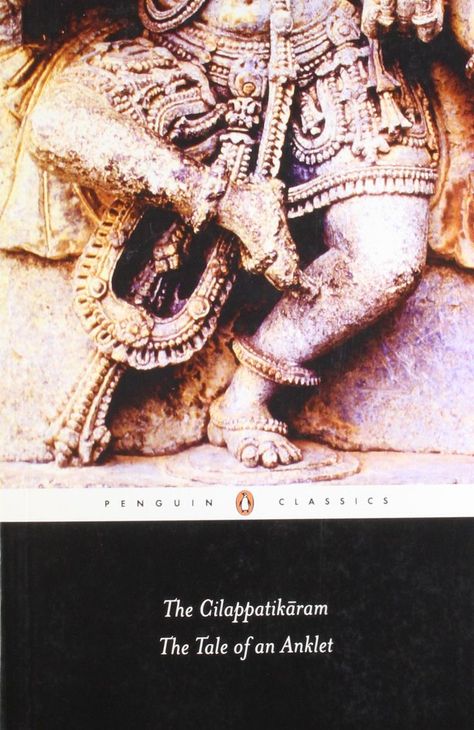 PENGUIN CLASSICS

The Cilappatikāram
The Tale of an Anklet